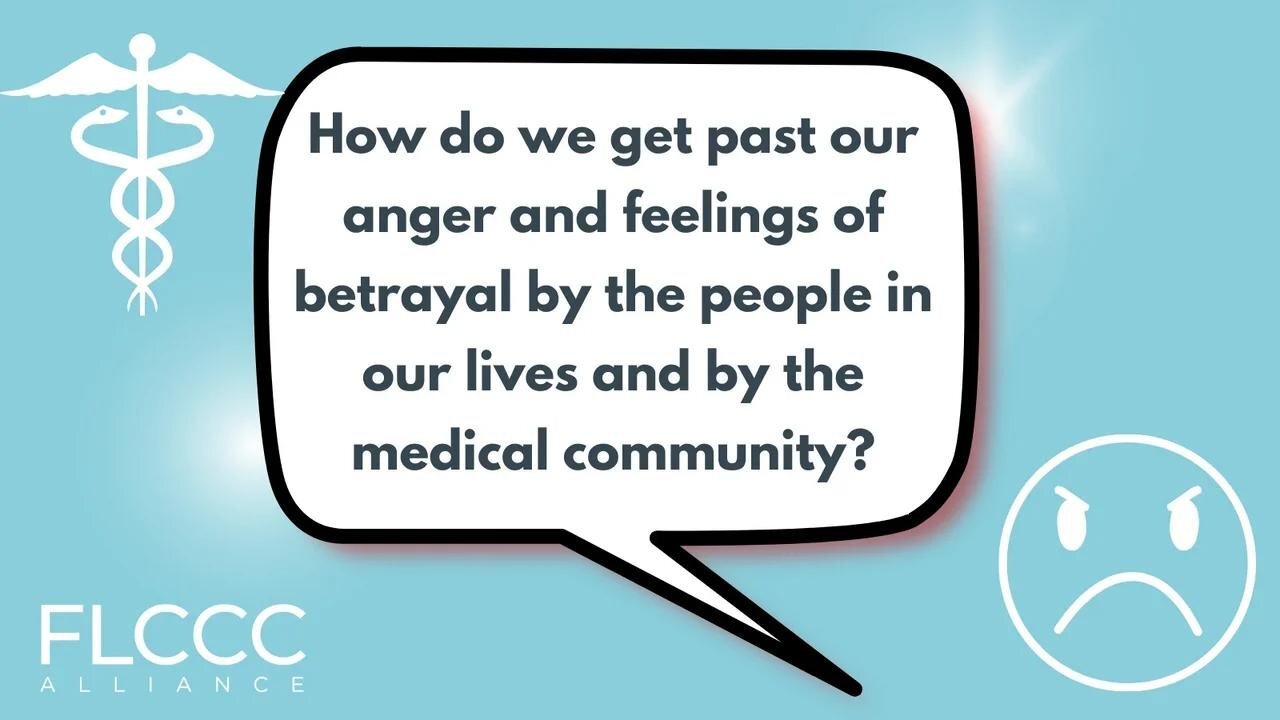 How do we get past our anger and feelings of betrayal by the people in our lives and by the medical community?

FLCCC
ALLIANCE